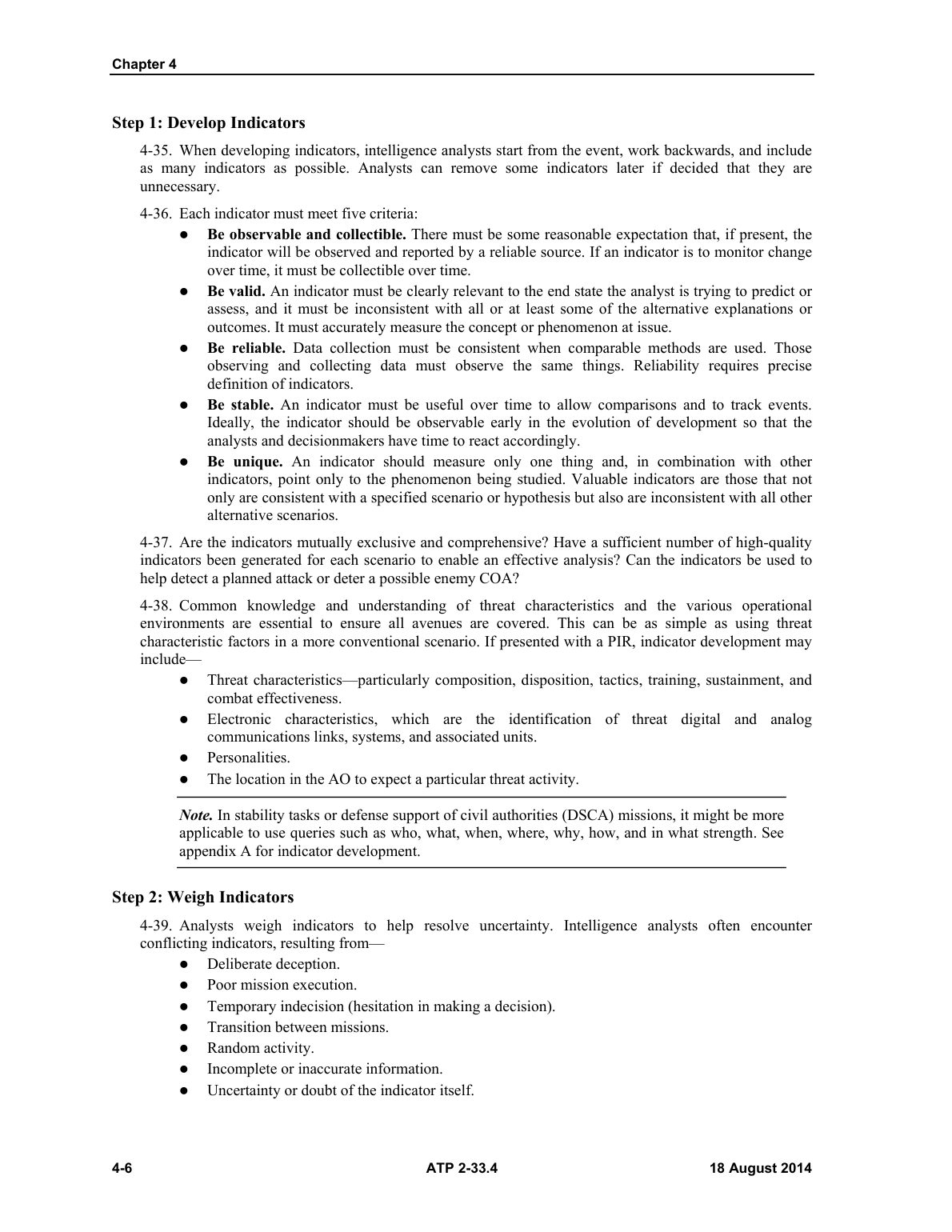 Chapter 4

Step 1: Develop Indicators

4-35. When developing indicators, intelligence analysts start from the event, work backwards, and include as many indicators as possible. Analysts can remove some indicators later if decided that they are unnecessary.

4-36. Each indicator must meet five criteria:

• Be observable and collectible. There must be some reasonable expectation that, if present, the indicator will be observed and reported by a reliable source. If an indicator is to monitor change over time, it must be collectible over time.
• Be valid. An indicator must be clearly relevant to the end state the analyst is trying to predict or assess, and it must be inconsistent with all or at least some of the alternative explanations or outcomes. It must accurately measure the concept or phenomenon at issue.
• Be reliable. Data collection must be consistent when comparable methods are used. Those observing and collecting data must observe the same things. Reliability requires precise definition of indicators.
• Be stable. An indicator must be useful over time to allow comparisons and to track events. Ideally, the indicator should be observable early in the evolution of development so that the analysts and decisionmakers have time to react accordingly.
• Be unique. An indicator should measure only one thing and, in combination with other indicators, point only to the phenomenon being studied. Valuable indicators are those that not only are consistent with a specified scenario or hypothesis but also are inconsistent with all other alternative scenarios.

4-37. Are the indicators mutually exclusive and comprehensive? Have a sufficient number of high-quality indicators been generated for each scenario to enable an effective analysis? Can the indicators be used to help detect a planned attack or deter a possible enemy COA?

4-38. Common knowledge and understanding of threat characteristics and the various operational environments are essential to ensure all avenues are covered. This can be as simple as using threat characteristic factors in a more conventional scenario. If presented with a PIR, indicator development may include—

• Threat characteristics—particularly composition, disposition, tactics, training, sustainment, and combat effectiveness.
• Electronic characteristics, which are the identification of threat digital and analog communications links, systems, and associated units.
• Personalities.
• The location in the AO to expect a particular threat activity.

Note. In stability tasks or defense support of civil authorities (DSCA) missions, it might be more applicable to use queries such as who, what, when, where, why, how, and in what strength. See appendix A for indicator development.

Step 2: Weigh Indicators

4-39. Analysts weigh indicators to help resolve uncertainty. Intelligence analysts often encounter conflicting indicators, resulting from—

• Deliberate deception.
• Poor mission execution.
• Temporary indecision (hesitation in making a decision).
• Transition between missions.
• Random activity.
• Incomplete or inaccurate information.
• Uncertainty or doubt of the indicator itself.

4-6 ATP 2-33.4 18 August 2014